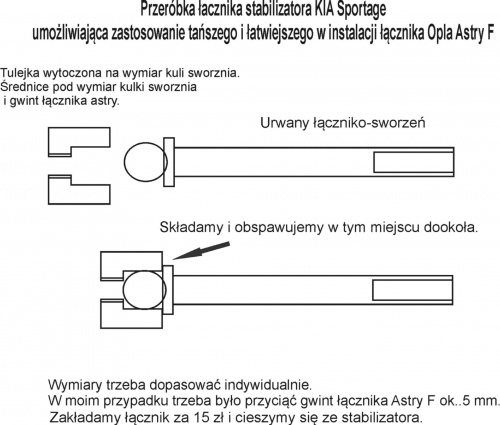 Przeróbka łacznika stabilizatora KIA Sportage
umożliwiająca zastosowanie tańszego i łatwiejszego w instalacji łącznika Opla Astry F

Tulejka wytoczona na wymiar kuli sworznia.
Średnice pod wymiar kulki sworznia
i gwint łącznika astry.

Urwany łączniko-sworzeń

Składamy i obspawujemy w tym miejscu dookoła.

Wymiary trzeba dopasować indywidualnie.
W moim przypadku trzeba było przyciąć gwint łącznika Astry F ok..5 mm.
Zakładamy łącznik za 15 zł i cieszymy się ze stabilizatora.